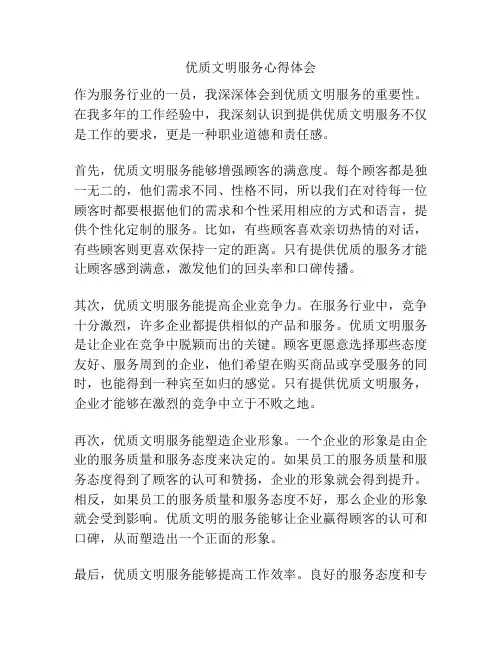 优质文明服务心得体会

作为服务行业的一员，我深深体会到优质文明服务的重要性。在我多年的工作经验中，我深刻认识到提供优质文明服务不仅是工作的要求，更是一种职业道德和责任感。

首先，优质文明服务能够增强顾客的满意度。每个顾客都是独一无二的，他们需求不同、性格不同，所以我们在对待每一位顾客时都要根据他们的需求和个性采用相应的方式和语言，提供个性化定制的服务。比如，有些顾客喜欢亲切热情的对话，有些顾客则更喜欢保持一定的距离。只有提供优质的服务才能让顾客感到满意，激发他们的回头率和口碑传播。

其次，优质文明服务能提高企业竞争力。在服务行业中，竞争十分激烈，许多企业都提供相似的产品和服务。优质文明服务是让企业在竞争中脱颖而出的关键。顾客更愿意选择那些态度友好、服务周到的企业，他们希望在购买商品或享受服务的同时，也能得到一种宾至如归的感觉。只有提供优质文明服务，企业才能够在激烈的竞争中立于不败之地。

再次，优质文明服务能塑造企业形象。一个企业的形象是由企业的服务质量和服务态度来决定的。如果员工的服务质量和服务态度得到了顾客的认可和赞扬，企业的形象就会得到提升。相反，如果员工的服务质量和服务态度不好，那么企业的形象就会受到影响。优质文明的服务能够让企业赢得顾客的认可和口碑，从而塑造出一个正面的形象。

最后，优质文明服务能够提高工作效率。良好的服务态度和专